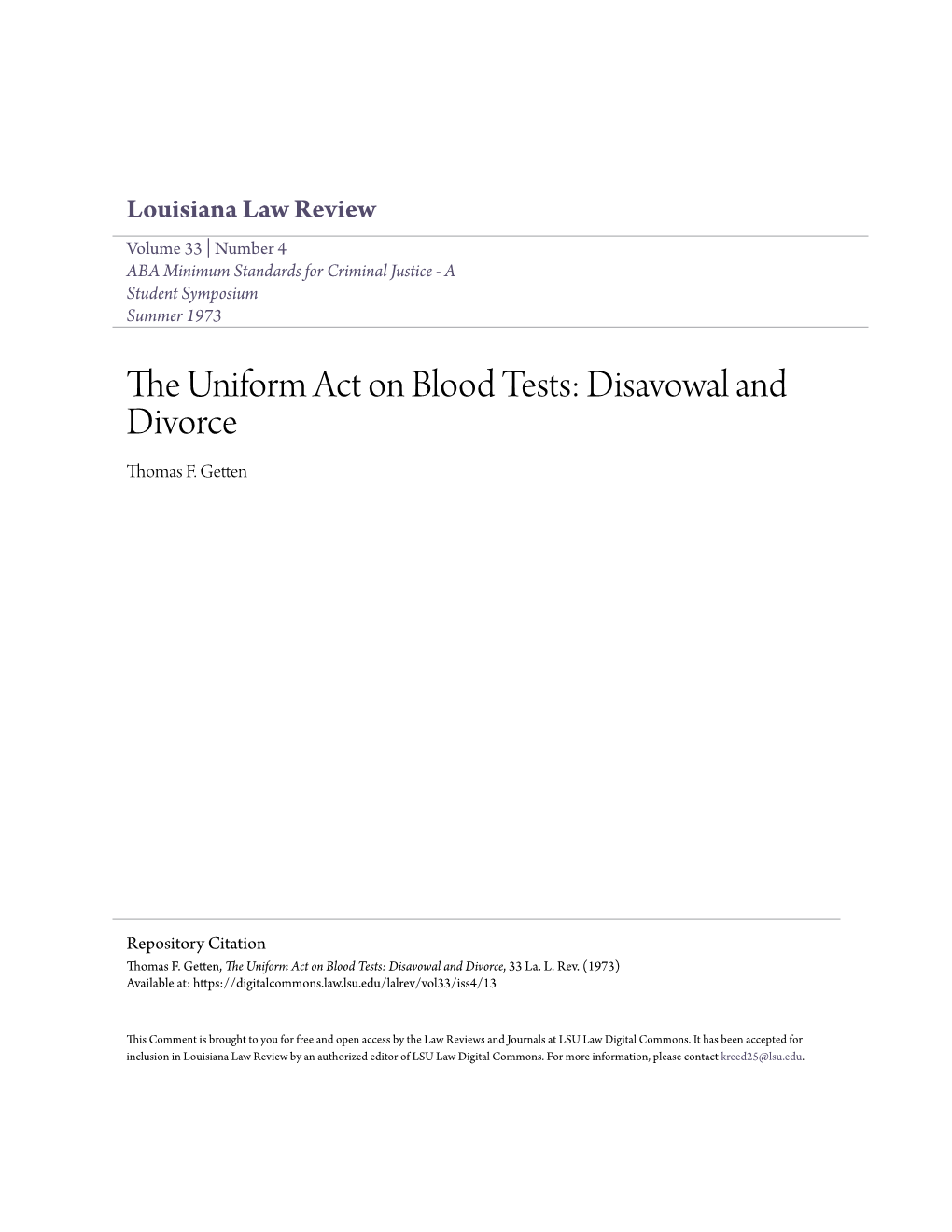 Louisiana Law Review

Volume 33 | Number 4
ABA Minimum Standards for Criminal Justice - A Student Symposium
Summer 1973

The Uniform Act on Blood Tests: Disavowal and Divorce

Thomas F. Getten

Repository Citation
Thomas F. Getten, The Uniform Act on Blood Tests: Disavowal and Divorce, 33 La. L. Rev. (1973)
Available at: https://digitalcommons.law.lsu.edu/lalrev/vol33/iss4/13

This Comment is brought to you for free and open access by the Law Reviews and Journals at LSU Law Digital Commons. It has been accepted for inclusion in Louisiana Law Review by an authorized editor of LSU Law Digital Commons. For more information, please contact kreed25@lsu.edu.